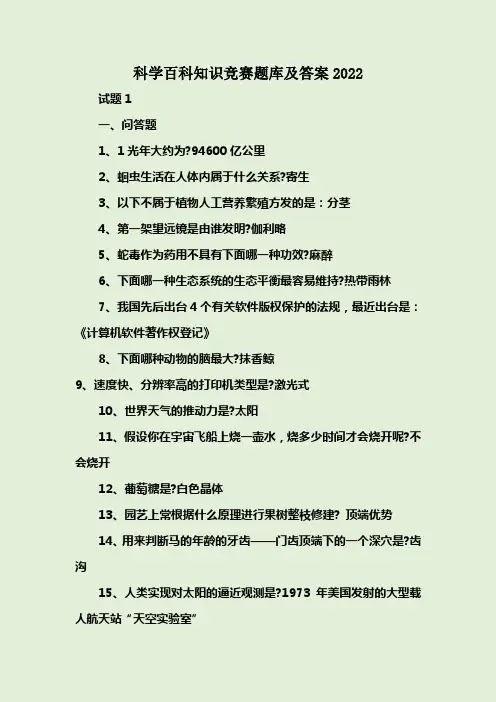 科学百科知识竞赛题库及答案 2022

试题 1

一、问答题

1、1 光年大约为?94600 亿公里

2、蛔虫生活在人体内属于什么关系?寄生

3、以下不属于植物人工营养繁殖方发的是：分茎

4、第一架望远镜是由谁发明?伽利略

5、蛇毒作为药用不具有下面哪一种功效?麻醉

6、下面哪一种生态系统的生态平衡最容易维持?热带雨林

7、我国先后出台 4 个有关软件版权保护的法规，最近出台是：《计算机软件著作权登记》

8、下面哪种动物的脑最大?抹香鲸

9、速度快、分辨率高的打印机类型是?激光式

10、世界天气的推动力是?太阳

11、假设你在宇宙飞船上烧一壶水，烧多少时间才会烧开呢?不会烧开

12、葡萄糖是?白色晶体

13、园艺上常根据什么原理进行果树整枝修建? 顶端优势

14、用来判断马的年龄的牙齿——门齿顶端下的一个深穴是?齿沟

15、人类实现对太阳的逼近观测是?1973 年美国发射的大型载人航天站“天空实验室”